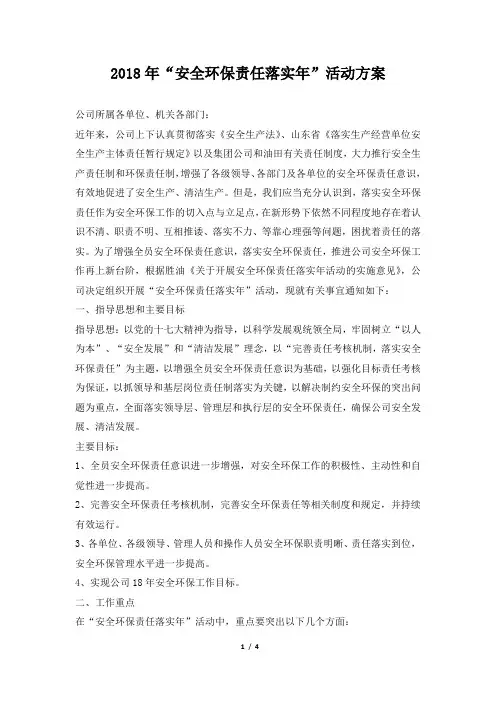 2018年“安全环保责任落实年”活动方案

公司所属各单位、机关各部门:

近年来，公司上下认真贯彻落实《安全生产法》、山东省《落实生产经营单位安全生产主体责任暂行规定》以及集团公司和油田有关责任制度，大力推行安全生产责任制和环保责任制，增强了各级领导、各部门及各单位的安全环保责任意识，有效地促进了安全生产、清洁生产。但是，我们应当充分认识到，落实安全环保责任作为安全环保工作的切入点与立足点，在新形势下依然不同程度地存在着认识不清、职责不明、互相推诿、落实不力、等靠心理强等问题，困扰着责任的落实。为了增强全员安全环保责任意识，落实安全环保责任，推进公司安全环保工作再上新台阶，根据胜油《关于开展安全环保责任落实年活动的实施意见》，公司决定组织开展“安全环保责任落实年”活动，现就有关事宜通知如下:

一、指导思想和主要目标

指导思想：以党的十七大精神为指导，以科学发展观统领全局，牢固树立“以人为本”、“安全发展”和“清洁发展”理念，以“完善责任考核机制，落实安全环保责任”为主题，以增强全员安全环保责任意识为基础，以强化目标责任考核为保证，以抓领导和基层岗位责任制落实为关键，以解决制约安全环保的突出问题为重点，全面落实领导层、管理层和执行层的安全环保责任，确保公司安全发展、清洁发展。

主要目标:

1、全员安全环保责任意识进一步增强，对安全环保工作的积极性、主动性和自觉性进一步提高。

2、完善安全环保责任考核机制，完善安全环保责任等相关制度和规定，并持续有效运行。

3、各单位、各级领导、管理人员和操作人员安全环保职责明晰、责任落实到位，安全环保管理水平进一步提高。

4、实现公司18年安全环保工作目标。

二、工作重点

在“安全环保责任落实年”活动中，重点要突出以下几个方面:

1 / 4